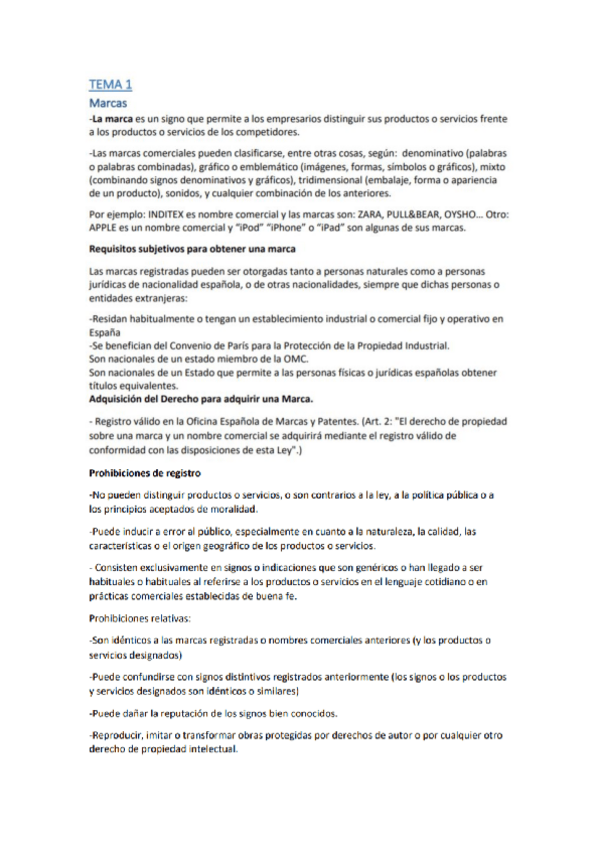 TEMA 1
Marcas
-La marca es un signo que permite a los empresarios distinguir sus productos o servicios frente a los productos o servicios de los competidores.

-Las marcas comerciales pueden clasificarse, entre otras cosas, según: denominativo (palabras o palabras combinadas), gráfico o emblemático (imágenes, formas, símbolos o gráficos), mixto (combinando signos denominativos y gráficos), tridimensional (embalaje, forma o apariencia de un producto), sonidos, y cualquier combinación de los anteriores.

Por ejemplo: INDITEX es nombre comercial y las marcas son: ZARA, PULL&BEAR, OYSHO... Otro: APPLE es un nombre comercial y "iPod" "iPhone" o "iPad" son algunas de sus marcas.

Requisitos subjetivos para obtener una marca

Las marcas registradas pueden ser otorgadas tanto a personas naturales como a personas jurídicas de nacionalidad española, o de otras nacionalidades, siempre que dichas personas o entidades extranjeras:

-Residan habitualmente o tengan un establecimiento industrial o comercial fijo y operativo en España
-Se benefician del Convenio de París para la Protección de la Propiedad Industrial.
Son nacionales de un estado miembro de la OMC.
Son nacionales de un Estado que permite a las personas físicas o jurídicas españolas obtener títulos equivalentes.
Adquisición del Derecho para adquirir una Marca.

- Registro válido en la Oficina Española de Marcas y Patentes. (Art. 2: "El derecho de propiedad sobre una marca y un nombre comercial se adquirirá mediante el registro válido de conformidad con las disposiciones de esta Ley".)

Prohibiciones de registro

-No pueden distinguir productos o servicios, o son contrarios a la ley, a la política pública o a los principios aceptados de moralidad.

-Puede inducir a error al público, especialmente en cuanto a la naturaleza, la calidad, las características o el origen geográfico de los productos o servicios.

- Consisten exclusivamente en signos o indicaciones que son genéricos o han llegado a ser habituales o habituales al referirse a los productos o servicios en el lenguaje cotidiano o en prácticas comerciales establecidas de buena fe.

Prohibiciones relativas:

-Son idénticos a las marcas registradas o nombres comerciales anteriores (y los productos o servicios designados)

-Puede confundirse con signos distintivos registrados anteriormente (los signos o los productos y servicios designados son idénticos o similares)

-Puede dañar la reputación de los signos bien conocidos.

-Reproducir, imitar o transformar obras protegidas por derechos de autor o por cualquier otro derecho de propiedad intelectual.